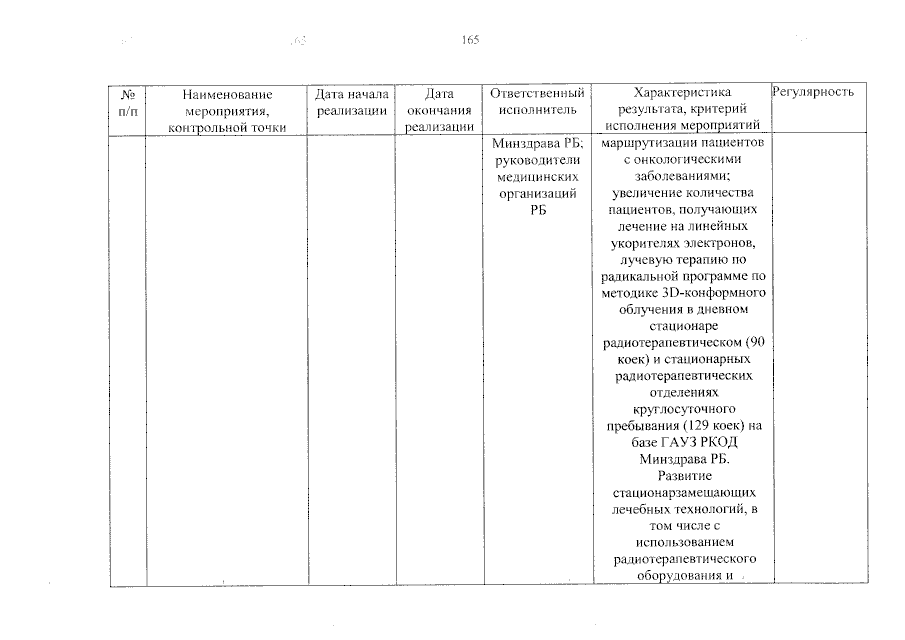 165

| № п/п | Наименование мероприятия, контрольной точки | Дата начала реализации | Дата окончания реализации | Ответственный исполнитель | Характеристика результата, критерий исполнения мероприятий | Регулярность |
|---|---|---|---|---|---|---|
| | | | | Минздрава РБ; руководители медицинских организаций РБ | маршрутизации пациентов с онкологическими заболеваниями; увеличение количества пациентов, получающих лечение на линейных укорителях электронов, лучевую терапию по радикальной программе по методике 3D-конформного облучения в дневном стационаре радиотерапевтическом (90 коек) и стационарных радиотерапевтических отделениях круглосуточного пребывания (129 коек) на базе ГАУЗ РКОД Минздрава РБ. Развитие стационарзамещающих лечебных технологий, в том числе с использованием радиотерапевтического оборудования и | |